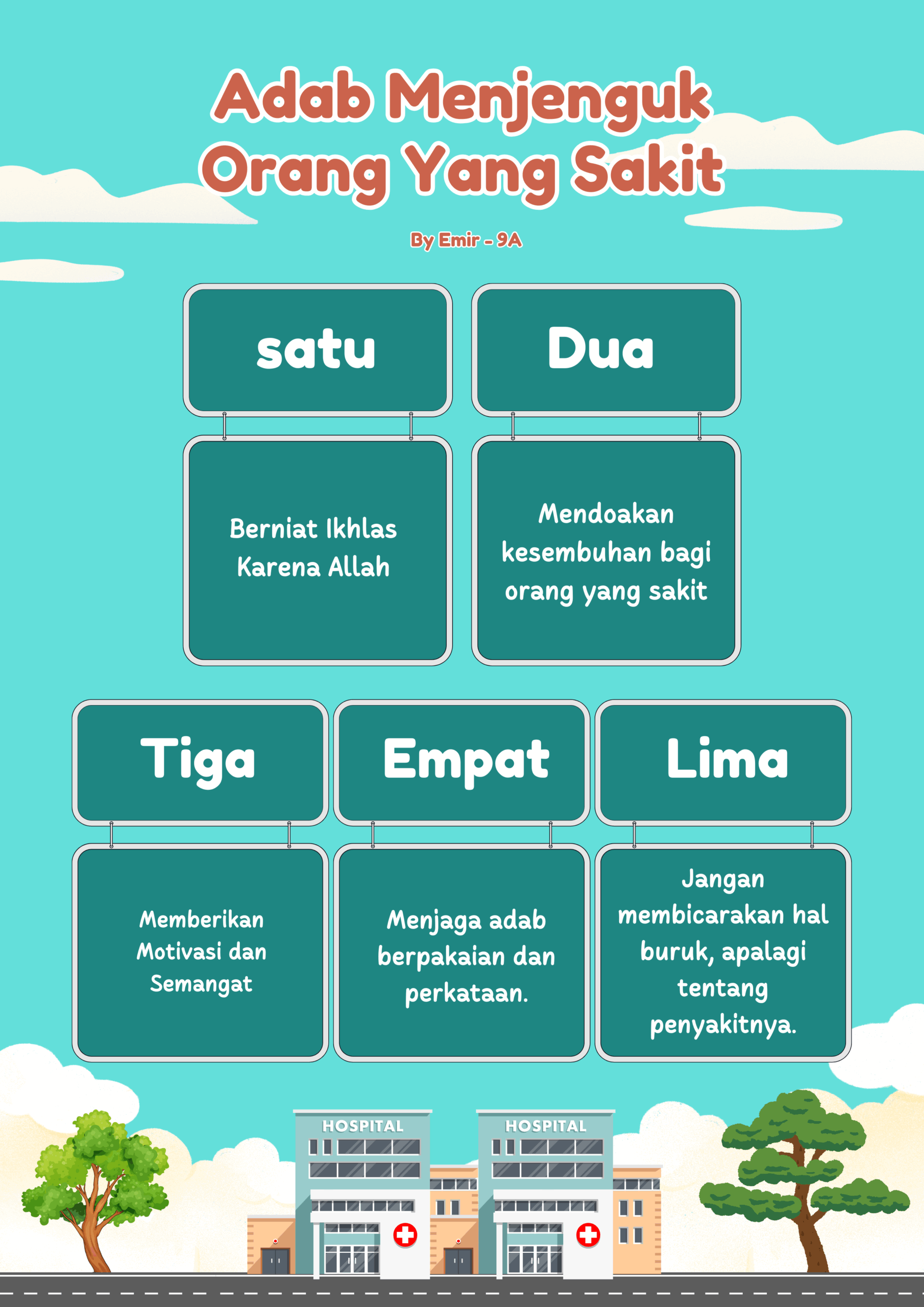 Adab Menjenguk Orang Yang Sakit

By Emir - 9A

satu

Berniat Ikhlas Karena Allah

Dua

Mendoakan kesembuhan bagi orang yang sakit

Tiga

Memberikan Motivasi dan Semangat

Empat

Menjaga adab berpakaian dan perkataan.

Lima

Jangan membicarakan hal buruk, apalagi tentang penyakitnya.

HOSPITAL

HOSPITAL